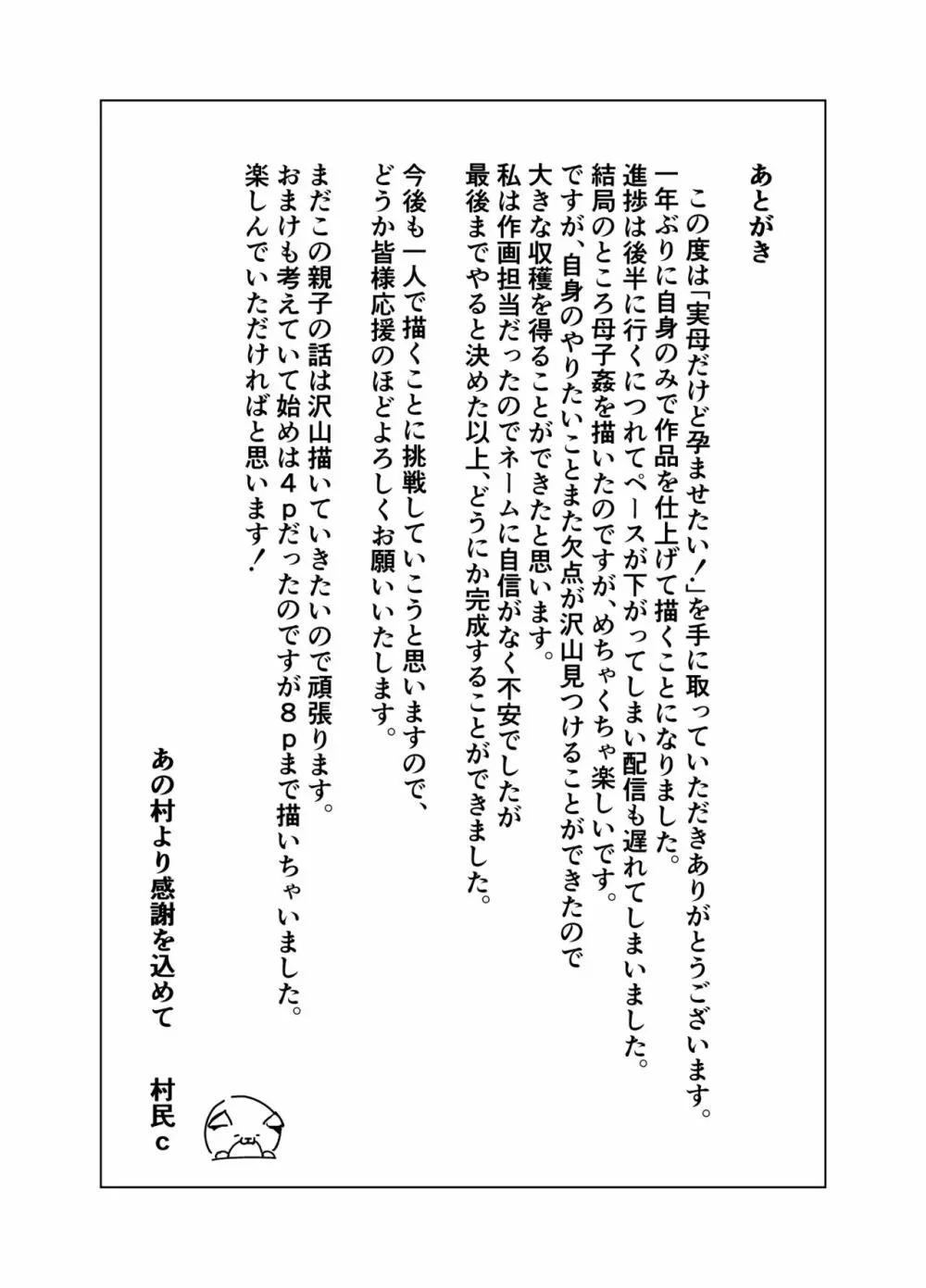 あとがき

この度は「実母だけど孕ませたい！」を手に取っていただきありがとうございます。
一年ぶりに自身のみで作品を仕上げて描くことになりました。
進捗は後半に行くにつれてペースが下がってしまい配信も遅れてしまいました。
結局のところ母子姦を描いたのですが、めちゃくちゃ楽しいです。
ですが、自身のやりたいことまた欠点が沢山見つけることができたので
大きな収穫を得ることができたと思います。
私は作画担当だったのでネームに自信がなく不安でしたが
最後までやると決めた以上、どうにか完成することができました。

今後も一人で描くことに挑戦していこうと思いますので、
どうか皆様応援のほどよろしくお願いいたします。

まだこの親子の話は沢山描いていきたいので頑張ります。
おまけも考えていて始めは４ｐだったのですが８ｐまで描いちゃいました。
楽しんでいただければと思います！

あの村より感謝を込めて　村民ｃ